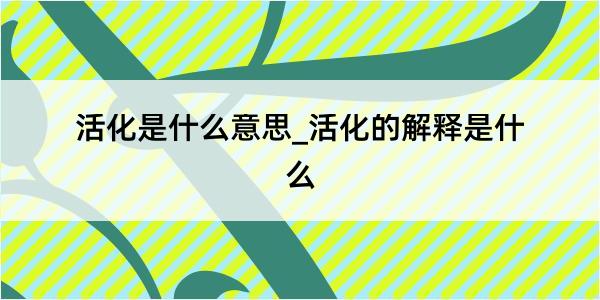 活化是什么意思_活化的解释是什么